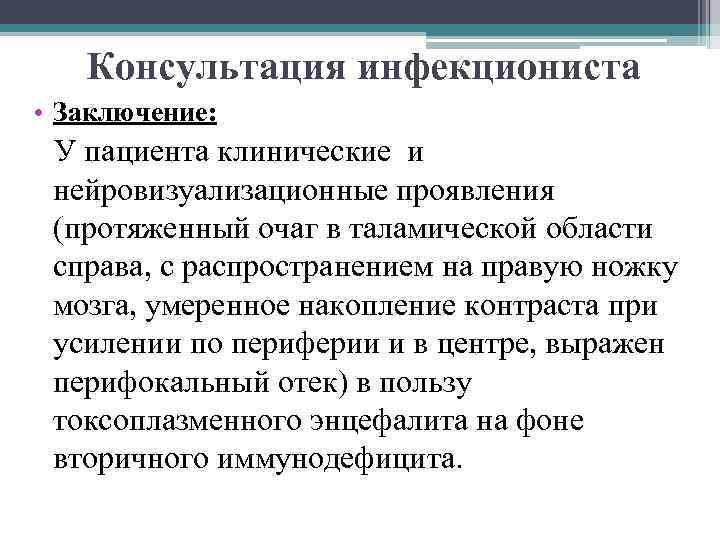 Консультация инфекциониста

• Заключение:

У пациента клинические и нейровизуализационные проявления (протяженный очаг в таламической области справа, с распространением на правую ножку мозга, умеренное накопление контраста при усилении по периферии и в центре, выражен перифокальный отек) в пользу токсоплазменного энцефалита на фоне вторичного иммунодефицита.